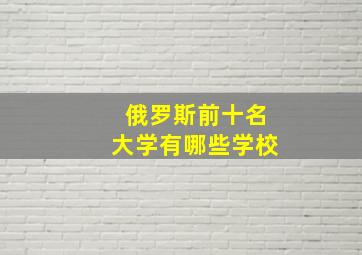 俄罗斯前十名
大学有哪些学校